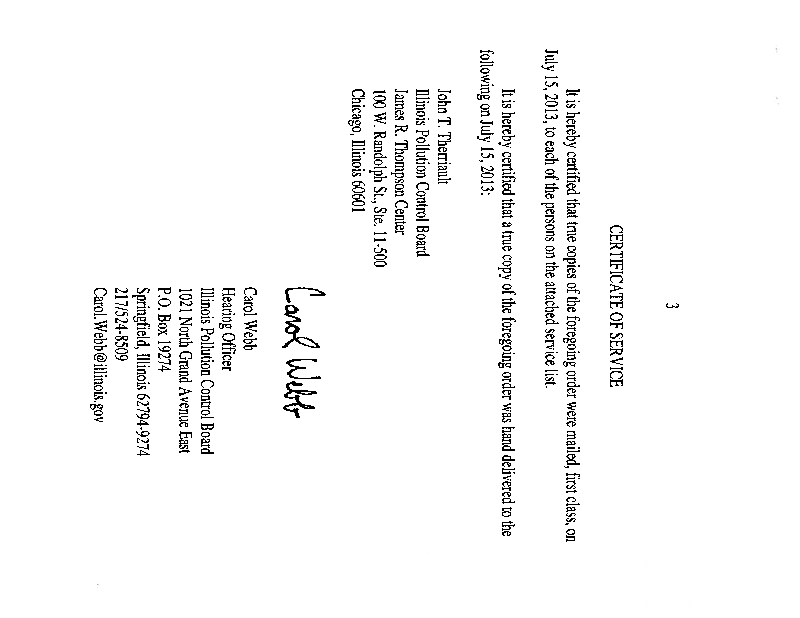 3

CERTIFICATE OF SERVICE

It is hereby certified that true copies of the foregoing order were mailed, first class, on July 15, 2013, to each of the persons on the attached service list.

It is hereby certified that a true copy of the foregoing order was hand delivered to the following on July 15, 2013:

John T. Therriault
Illinois Pollution Control Board
James R. Thompson Center
100 W. Randolph St., Ste. 11-500
Chicago, Illinois 60601

Carol Webb

Carol Webb
Hearing Officer
Illinois Pollution Control Board
1021 North Grand Avenue East
P.O. Box 19274
Springfield, Illinois 62794-9274
217/524-8509
Carol.Webb@illinois.gov